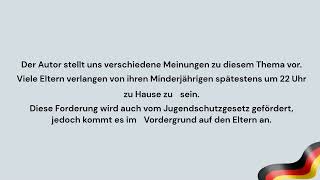 Der Autor stellt uns verschiedene Meinungen zu diesem Thema vor.
Viele Eltern verlangen von ihren Minderjährigen spätestens um 22 Uhr zu Hause zu sein.
Diese Forderung wird auch vom Jugendschutzgesetz gefördert, jedoch kommt es im Vordergrund auf den Eltern an.